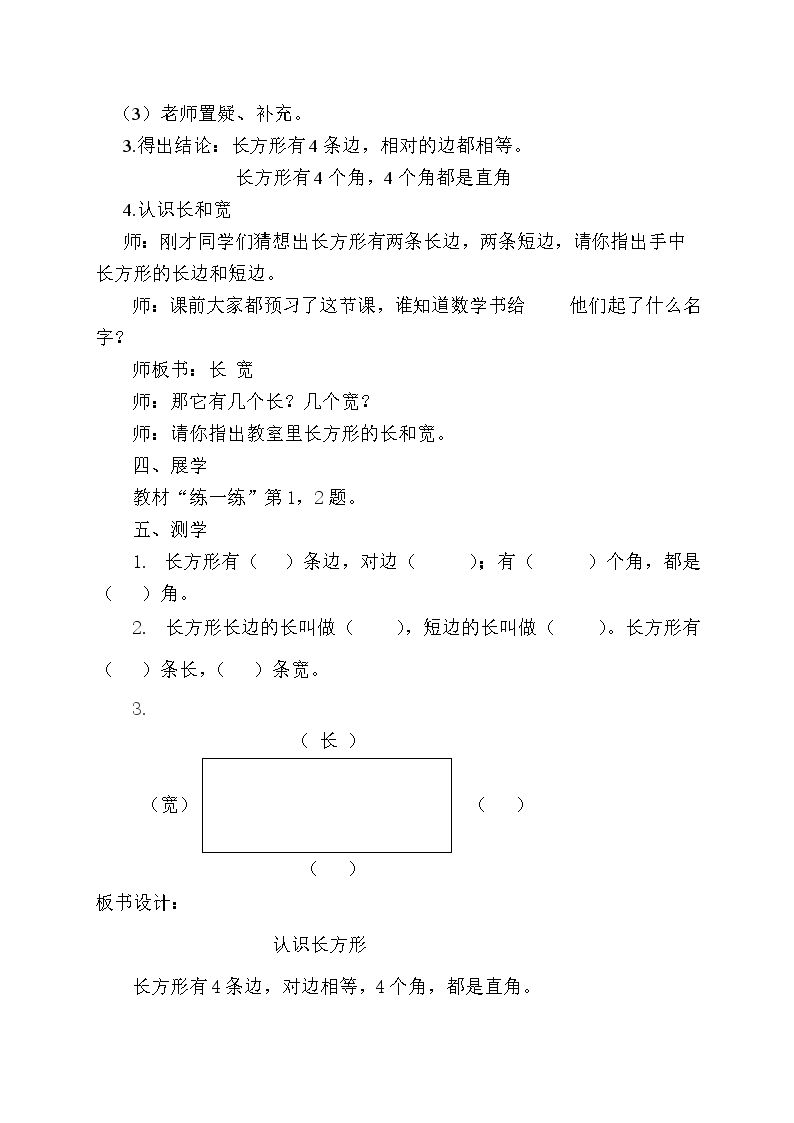 （3）老师置疑、补充。

3.得出结论：长方形有4条边，相对的边都相等。

长方形有4个角，4个角都是直角

4.认识长和宽

师：刚才同学们猜想出长方形有两条长边，两条短边，请你指出手中长方形的长边和短边。

师：课前大家都预习了这节课，谁知道数学书给 他们起了什么名字？

师板书：长 宽

师：那它有几个长？几个宽？

师：请你指出教室里长方形的长和宽。

四、展学

教材“练一练”第1，2题。

五、测学

1. 长方形有（ ）条边，对边（ ）；有（ ）个角，都是（ ）角。

2. 长方形长边的长叫做（ ），短边的长叫做（ ）。长方形有（ ）条长，（ ）条宽。

3.

（长）

（宽）

（ ）

（ ）

板书设计：

认识长方形

长方形有4条边，对边相等，4个角，都是直角。